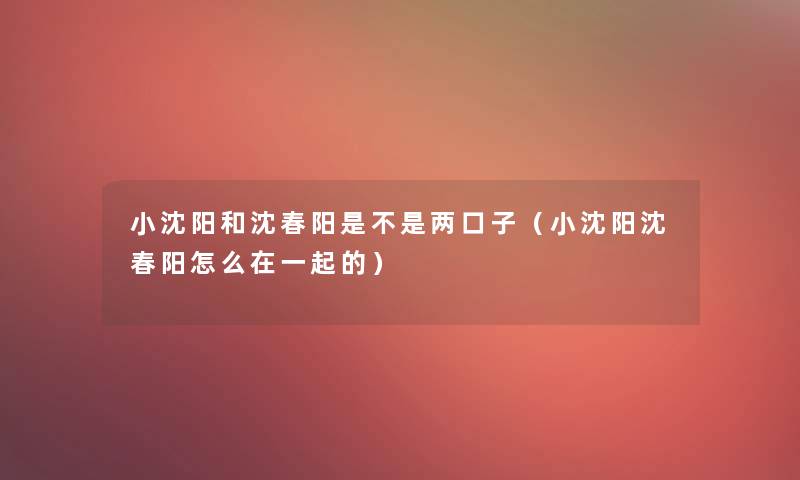 小沈阳和沈春阳是不是两口子（小沈阳沈春阳怎么在一起的）